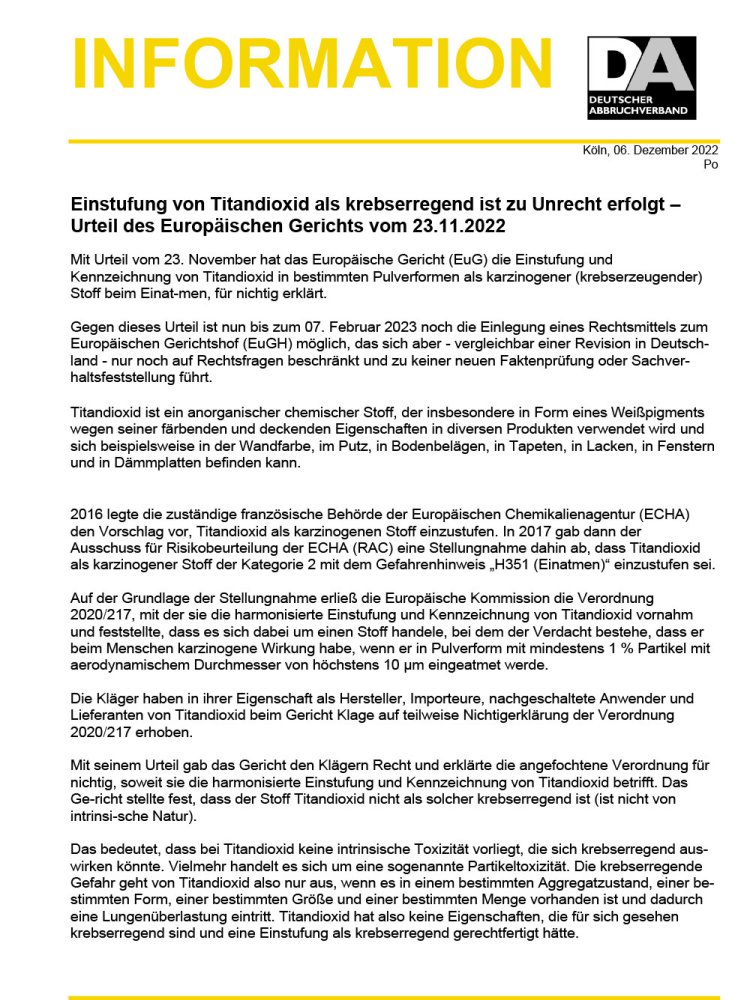 INFORMATION

DA
DEUTSCHER ABBRUCHVERBAND

Köln, 06. Dezember 2022
Po

Einstufung von Titandioxid als krebserregend ist zu Unrecht erfolgt – Urteil des Europäischen Gerichts vom 23.11.2022

Mit Urteil vom 23. November hat das Europäische Gericht (EuG) die Einstufung und Kennzeichnung von Titandioxid in bestimmten Pulverformen als karzinogener (krebserzeugender) Stoff beim Einat-men, für nichtig erklärt.

Gegen dieses Urteil ist nun bis zum 07. Februar 2023 noch die Einlegung eines Rechtsmittels zum Europäischen Gerichtshof (EuGH) möglich, das sich aber - vergleichbar einer Revision in Deutschland - nur noch auf Rechtsfragen beschränkt und zu keiner neuen Faktenprüfung oder Sachverhaltsfeststellung führt.

Titandioxid ist ein anorganischer chemischer Stoff, der insbesondere in Form eines Weißpigments wegen seiner färbenden und deckenden Eigenschaften in diversen Produkten verwendet wird und sich beispielsweise in der Wandfarbe, im Putz, in Bodenbelägen, in Tapeten, in Lacken, in Fenstern und in Dämmplatten befinden kann.

2016 legte die zuständige französische Behörde der Europäischen Chemikalienagentur (ECHA) den Vorschlag vor, Titandioxid als karzinogenen Stoff einzustufen. In 2017 gab dann der Ausschuss für Risikobeurteilung der ECHA (RAC) eine Stellungnahme dahin ab, dass Titandioxid als karzinogener Stoff der Kategorie 2 mit dem Gefahrenhinweis „H351 (Einatmen)“ einzustufen sei.

Auf der Grundlage der Stellungnahme erließ die Europäische Kommission die Verordnung 2020/217, mit der sie die harmonisierte Einstufung und Kennzeichnung von Titandioxid vornahm und feststellte, dass es sich dabei um einen Stoff handele, bei dem der Verdacht bestehe, dass er beim Menschen karzinogene Wirkung habe, wenn er in Pulverform mit mindestens 1 % Partikel mit aerodynamischem Durchmesser von höchstens 10 µm eingeatmet werde.

Die Kläger haben in ihrer Eigenschaft als Hersteller, Importeure, nachgeschaltete Anwender und Lieferanten von Titandioxid beim Gericht Klage auf teilweise Nichtigerklärung der Verordnung 2020/217 erhoben.

Mit seinem Urteil gab das Gericht den Klägern Recht und erklärte die angefochtene Verordnung für nichtig, soweit sie die harmonisierte Einstufung und Kennzeichnung von Titandioxid betrifft. Das Ge-richt stellte fest, dass der Stoff Titandioxid nicht als solcher krebserregend ist (ist nicht von intrinsi-sche Natur).

Das bedeutet, dass bei Titandioxid keine intrinsische Toxizität vorliegt, die sich krebserregend auswirken könnte. Vielmehr handelt es sich um eine sogenannte Partikeltoxizität. Die krebserregende Gefahr geht von Titandioxid also nur aus, wenn es in einem bestimmten Aggregatzustand, einer bestimmten Form, einer bestimmten Größe und einer bestimmten Menge vorhanden ist und dadurch eine Lungenüberlastung eintritt. Titandioxid hat also keine Eigenschaften, die für sich gesehen krebserregend sind und eine Einstufung als krebserregend gerechtfertigt hätte.